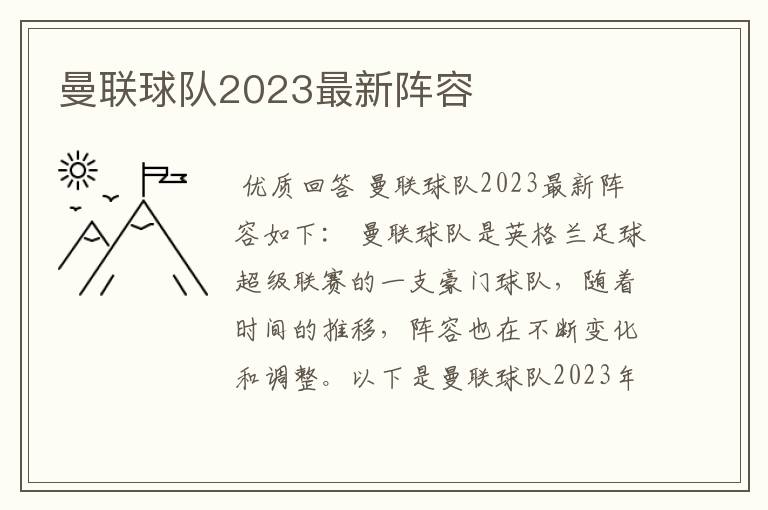 曼联球队2023最新阵容

优质回答 曼联球队2023最新阵容如下： 曼联球队是英格兰足球超级联赛的一支豪门球队，随着时间的推移，阵容也在不断变化和调整。以下是曼联球队2023年